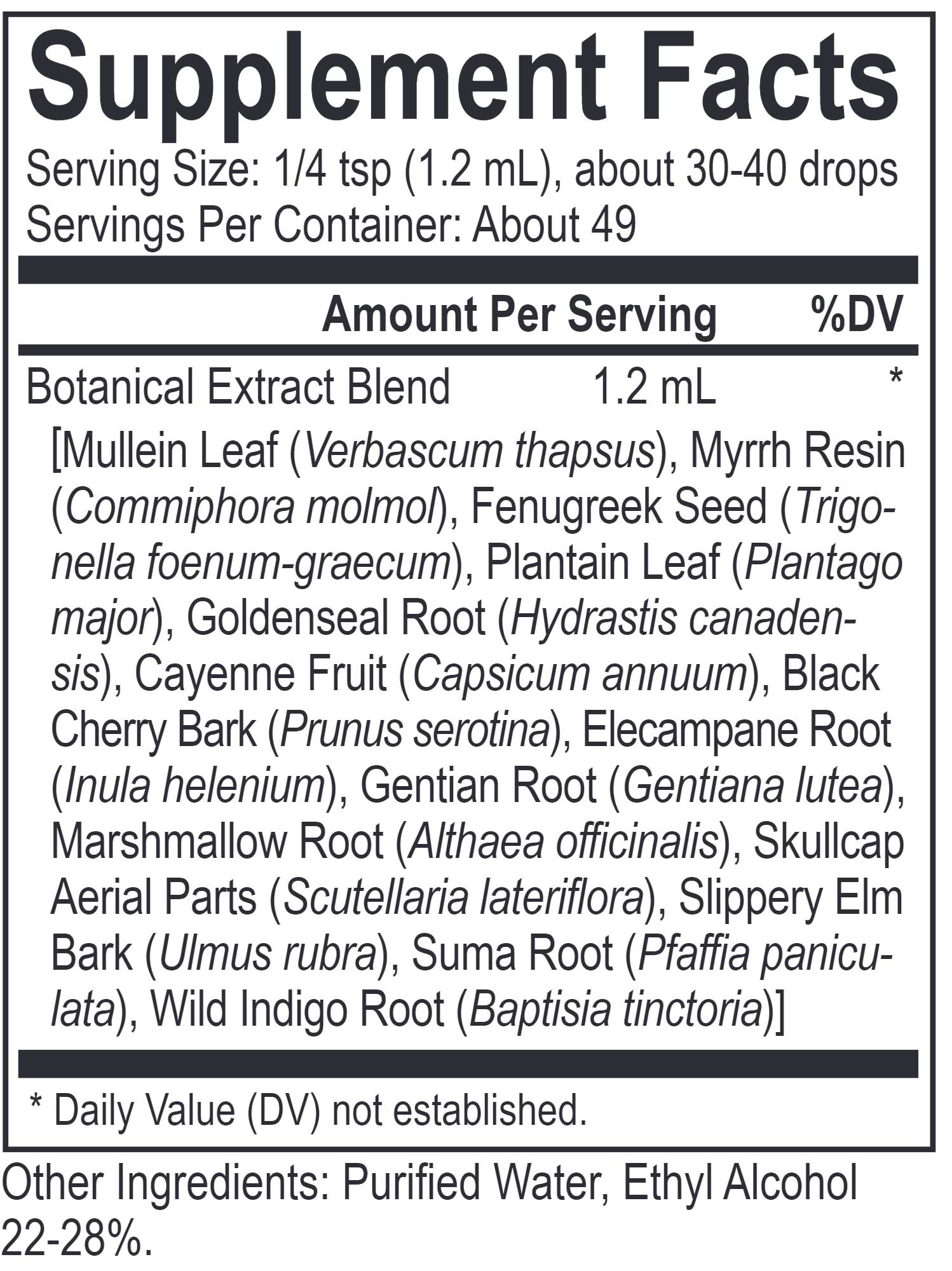 Supplement Facts

Serving Size: 1/4 tsp (1.2 mL), about 30-40 drops
Servings Per Container: About 49

| | Amount Per Serving | %DV |
|---|---|---|
| Botanical Extract Blend | 1.2 mL | * |

[Mullein Leaf (Verbascum thapsus), Myrrh Resin (Commiphora molmol), Fenugreek Seed (Trigonella foenum-graecum), Plantain Leaf (Plantago major), Goldenseal Root (Hydrastis canadensis), Cayenne Fruit (Capsicum annuum), Black Cherry Bark (Prunus serotina), Elecampane Root (Inula helenium), Gentian Root (Gentiana lutea), Marshmallow Root (Althaea officinalis), Skullcap Aerial Parts (Scutellaria lateriflora), Slippery Elm Bark (Ulmus rubra), Suma Root (Pfaffia paniculata), Wild Indigo Root (Baptisia tinctoria)]

* Daily Value (DV) not established.

Other Ingredients: Purified Water, Ethyl Alcohol 22-28%.